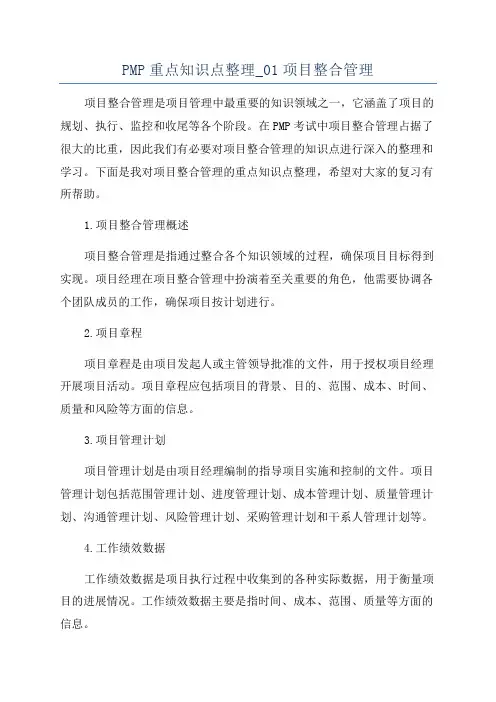 PMP 重点知识点整理_01 项目整合管理

项目整合管理是项目管理中最重要的知识领域之一，它涵盖了项目的规划、执行、监控和收尾等各个阶段。在 PMP 考试中项目整合管理占据了很大的比重，因此我们有必要对项目整合管理的知识点进行深入的整理和学习。下面是我对项目整合管理的重点知识点整理，希望对大家的复习有所帮助。

1.项目整合管理概述

项目整合管理是指通过整合各个知识领域的过程，确保项目目标得到实现。项目经理在项目整合管理中扮演着至关重要的角色，他需要协调各个团队成员的工作，确保项目按计划进行。

2.项目章程

项目章程是由项目发起人或主管领导批准的文件，用于授权项目经理开展项目活动。项目章程应包括项目的背景、目的、范围、成本、时间、质量和风险等方面的信息。

3.项目管理计划

项目管理计划是由项目经理编制的指导项目实施和控制的文件。项目管理计划包括范围管理计划、进度管理计划、成本管理计划、质量管理计划、沟通管理计划、风险管理计划、采购管理计划和干系人管理计划等。

4.工作绩效数据

工作绩效数据是项目执行过程中收集到的各种实际数据，用于衡量项目的进展情况。工作绩效数据主要是指时间、成本、范围、质量等方面的信息。